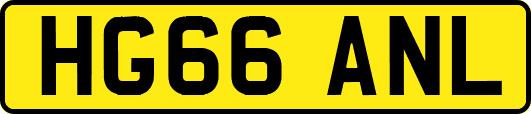 HG66 ANL